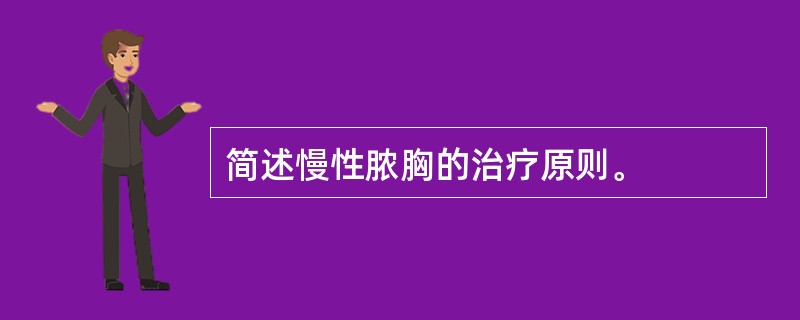 简述慢性脓胸的治疗原则。